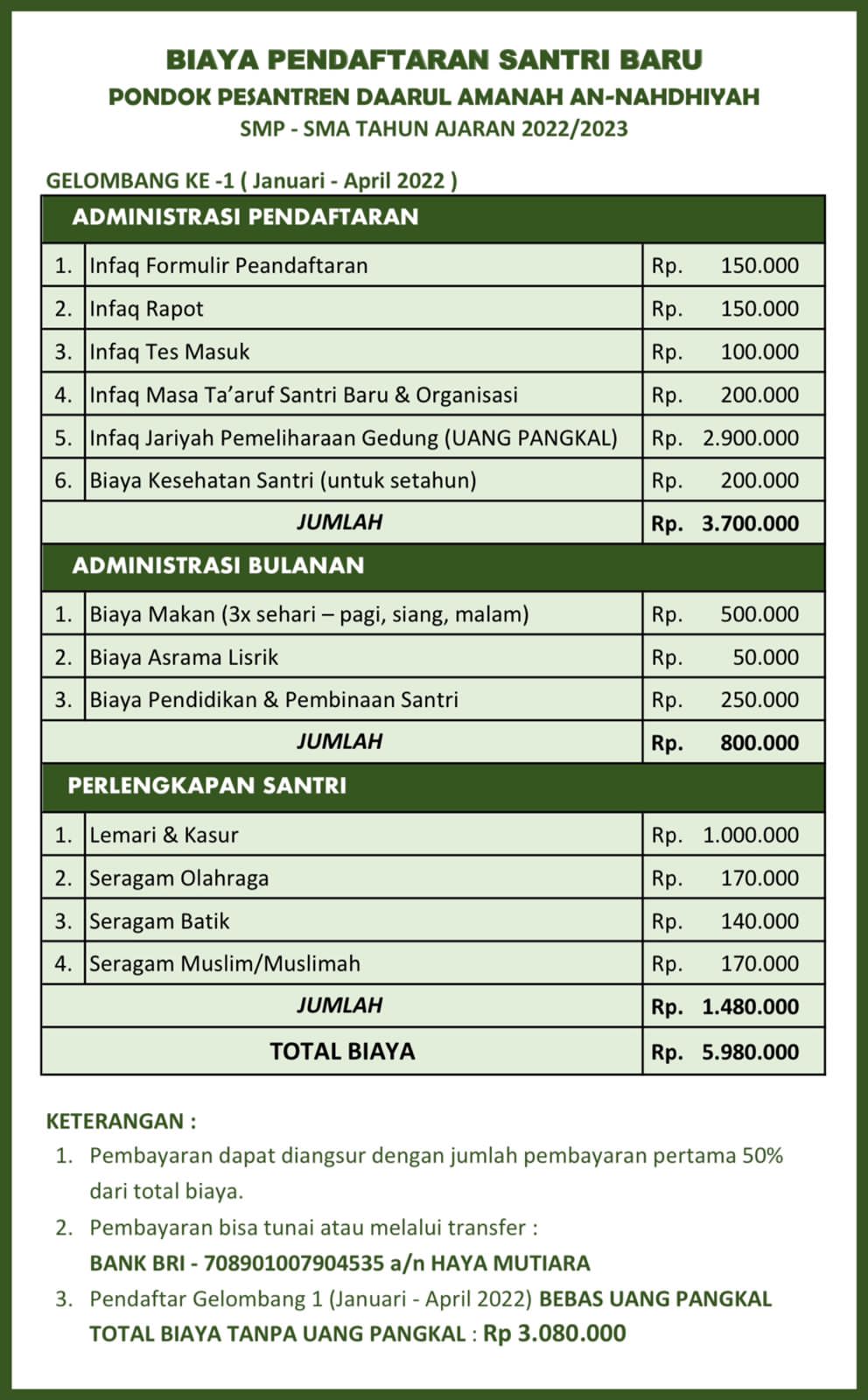 BIAYA PENDAFTARAN SANTRI BARU
PONDOK PESANTREN DAARUL AMANAH AN-NAHDHIYAH
SMP - SMA TAHUN AJARAN 2022/2023

GELOMBANG KE -1 ( Januari - April 2022 )

| ADMINISTRASI PENDAFTARAN | | |
|---|---|---|
| 1. | Infaq Formulir Peandaftaran | Rp. 150.000 |
| 2. | Infaq Rapot | Rp. 150.000 |
| 3. | Infaq Tes Masuk | Rp. 100.000 |
| 4. | Infaq Masa Ta'aruf Santri Baru & Organisasi | Rp. 200.000 |
| 5. | Infaq Jariyah Pemeliharaan Gedung (UANG PANGKAL) | Rp. 2.900.000 |
| 6. | Biaya Kesehatan Santri (untuk setahun) | Rp. 200.000 |
| JUMLAH | | Rp. 3.700.000 |
| ADMINISTRASI BULANAN | | |
| 1. | Biaya Makan (3x sehari – pagi, siang, malam) | Rp. 500.000 |
| 2. | Biaya Asrama Lisrik | Rp. 50.000 |
| 3. | Biaya Pendidikan & Pembinaan Santri | Rp. 250.000 |
| JUMLAH | | Rp. 800.000 |
| PERLENGKAPAN SANTRI | | |
| 1. | Lemari & Kasur | Rp. 1.000.000 |
| 2. | Seragam Olahraga | Rp. 170.000 |
| 3. | Seragam Batik | Rp. 140.000 |
| 4. | Seragam Muslim/Muslimah | Rp. 170.000 |
| JUMLAH | | Rp. 1.480.000 |
| TOTAL BIAYA | | Rp. 5.980.000 |

KETERANGAN :
1. Pembayaran dapat diangsur dengan jumlah pembayaran pertama 50% dari total biaya.
2. Pembayaran bisa tunai atau melalui transfer :
BANK BRI - 708901007904535 a/n HAYA MUTIARA
3. Pendaftar Gelombang 1 (Januari - April 2022) BEBAS UANG PANGKAL
TOTAL BIAYA TANPA UANG PANGKAL : Rp 3.080.000